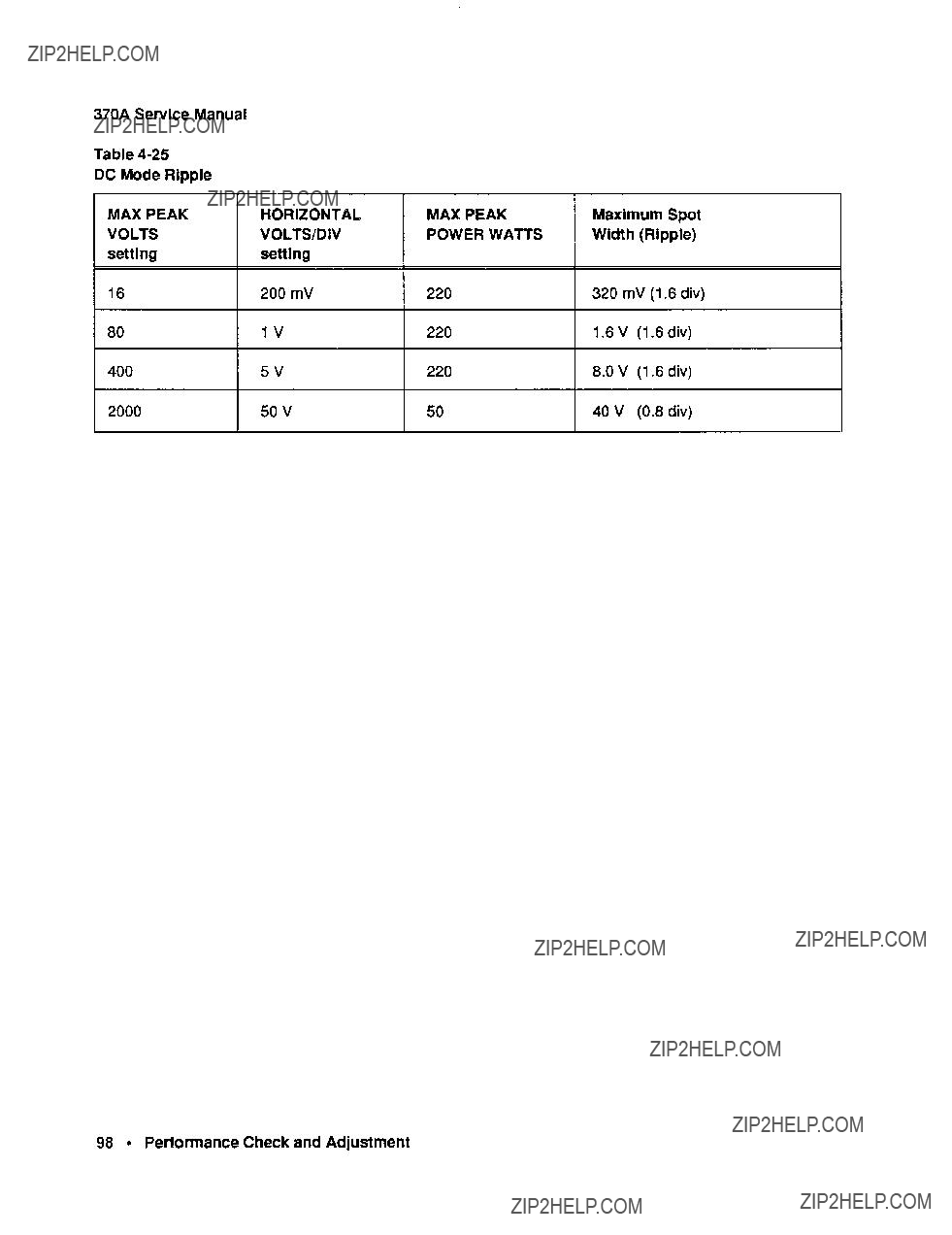 ZIP2HELP.COM

370A Service Manual

ZIP2HELP.COM

Table 4-25
DC Mode Ripple

ZIP2HELP.COM

| MAX PEAK VOLTS setting | HORIZONTAL VOLTS/DIV setting | MAX PEAK POWER WATTS | Maximum Spot Width (Ripple) |
|---|---|---|---|
| 16 | 200 mV | 220 | 320 mV (1.6 div) |
| 80 | 1 V | 220 | 1.6 V (1.6 div) |
| 400 | 5 V | 220 | 8.0 V (1.6 div) |
| 2000 | 50 V | 50 | 40 V (0.8 div) |

ZIP2HELP.COM

ZIP2HELP.COM

ZIP2HELP.COM

ZIP2HELP.COM

98 • Performance Check and Adjustment

ZIP2HELP.COM

ZIP2HELP.COM